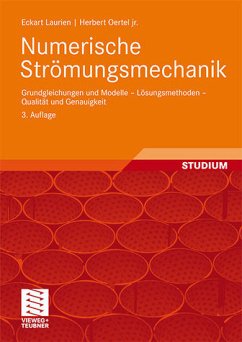 Eckart Laurien | Herbert Oertel jr.

Numerische Strömungsmechanik

Grundgleichungen und Modelle – Lösungsmethoden – Qualität und Genauigkeit

3. Auflage

STUDIUM

VIEWEG+ TEUBNER